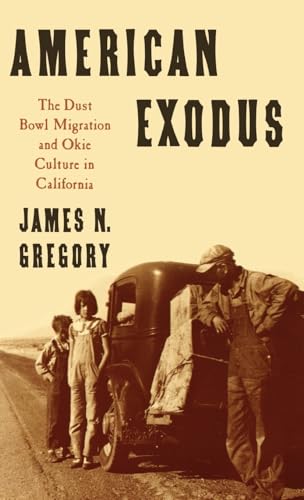 AMERICAN

EXODUS

The Dust Bowl Migration and Okie Culture in California

JAMES N. GREGORY